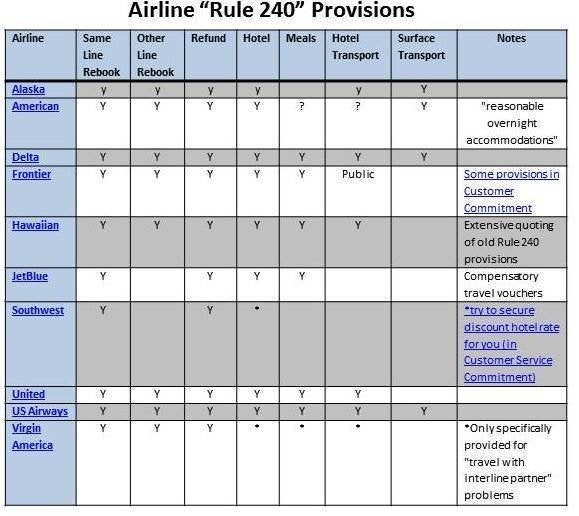 Airline “Rule 240” Provisions

| Airline | Same Line Rebook | Other Line Rebook | Refund | Hotel | Meals | Hotel Transport | Surface Transport | Notes |
|---|---|---|---|---|---|---|---|---|
| Alaska | y | y | y | y | | y | Y | |
| American | Y | Y | Y | Y | ? | ? | Y | "reasonable overnight accommodations" |
| Delta | Y | Y | Y | Y | Y | Y | Y | |
| Frontier | Y | Y | Y | Y | Y | Public | | Some provisions in Customer Commitment |
| Hawaiian | Y | Y | Y | Y | Y | Y | | Extensive quoting of old Rule 240 provisions |
| JetBlue | Y | | Y | Y | Y | | | Compensatory travel vouchers |
| Southwest | Y | | Y | * | | | | *try to secure discount hotel rate for you (in Customer Service Commitment) |
| United | Y | Y | Y | Y | Y | Y | | |
| US Airways | Y | Y | Y | Y | Y | Y | Y | |
| Virgin America | Y | Y | Y | * | * | * | | *Only specifically provided for "travel with interline partner" problems |